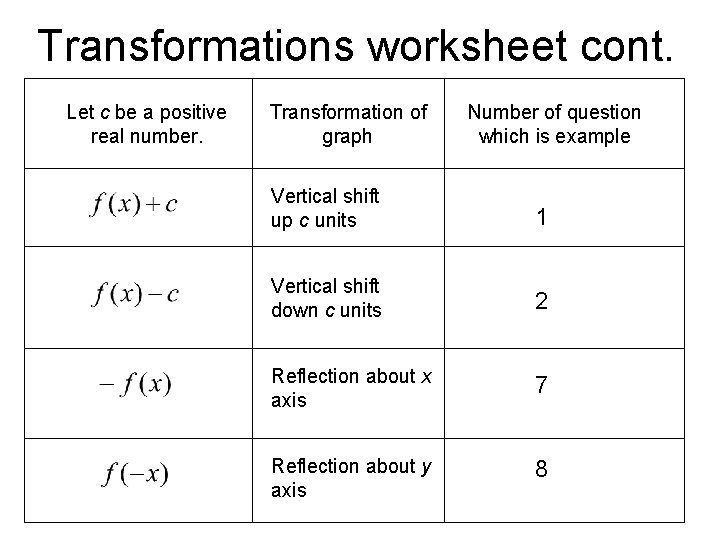 Transformations worksheet cont.

| Let c be a positive real number. | Transformation of graph | Number of question which is example |
|---|---|---|
| $f(x)+c$ | Vertical shift up c units | 1 |
| $f(x)-c$ | Vertical shift down c units | 2 |
| $-f(x)$ | Reflection about x axis | 7 |
| $f(-x)$ | Reflection about y axis | 8 |